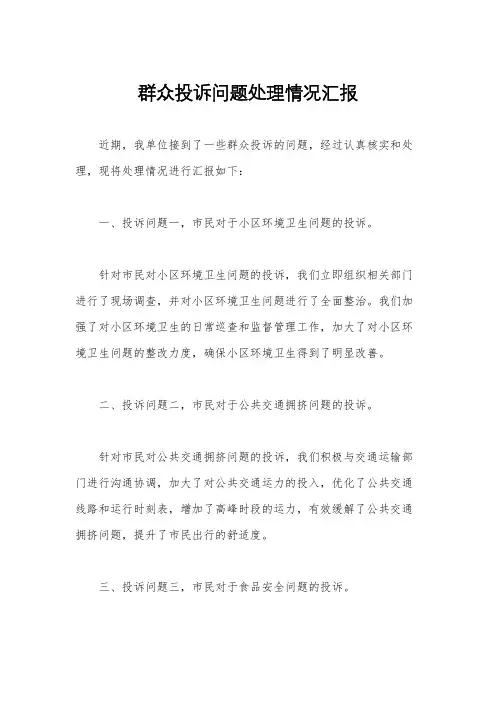 群众投诉问题处理情况汇报

近期，我单位接到了一些群众投诉的问题，经过认真核实和处理，现将处理情况进行汇报如下：

一、投诉问题一，市民对于小区环境卫生问题的投诉。

针对市民对小区环境卫生问题的投诉，我们立即组织相关部门进行了现场调查，并对小区环境卫生问题进行了全面整治。我们加强了对小区环境卫生的日常巡查和监督管理工作，加大了对小区环境卫生问题的整改力度，确保小区环境卫生得到了明显改善。

二、投诉问题二，市民对于公共交通拥挤问题的投诉。

针对市民对公共交通拥挤问题的投诉，我们积极与交通运输部门进行沟通协调，加大了对公共交通运力的投入，优化了公共交通线路和运行时刻表，增加了高峰时段的运力，有效缓解了公共交通拥挤问题，提升了市民出行的舒适度。

三、投诉问题三，市民对于食品安全问题的投诉。